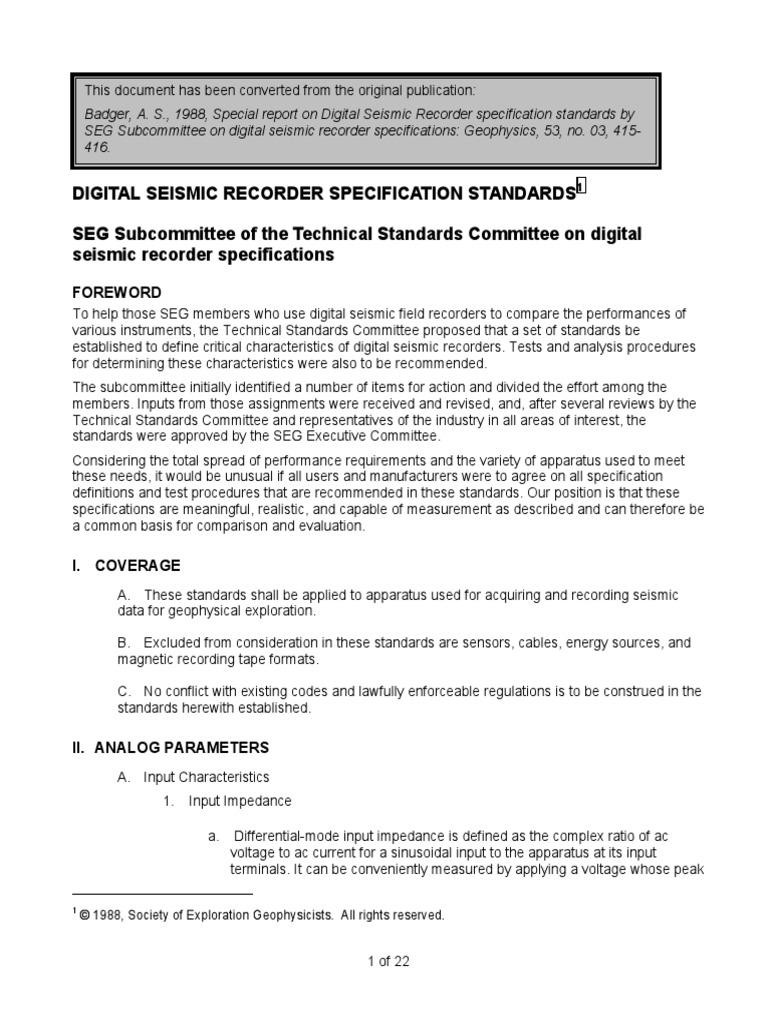 This document has been converted from the original publication:

Badger, A. S., 1988, Special report on Digital Seismic Recorder specification standards by SEG Subcommittee on digital seismic recorder specifications: Geophysics, 53, no. 03, 415-416.

DIGITAL SEISMIC RECORDER SPECIFICATION STANDARDS$^1$

SEG Subcommittee of the Technical Standards Committee on digital seismic recorder specifications

FOREWORD

To help those SEG members who use digital seismic field recorders to compare the performances of various instruments, the Technical Standards Committee proposed that a set of standards be established to define critical characteristics of digital seismic recorders. Tests and analysis procedures for determining these characteristics were also to be recommended.

The subcommittee initially identified a number of items for action and divided the effort among the members. Inputs from those assignments were received and revised, and, after several reviews by the Technical Standards Committee and representatives of the industry in all areas of interest, the standards were approved by the SEG Executive Committee.

Considering the total spread of performance requirements and the variety of apparatus used to meet these needs, it would be unusual if all users and manufacturers were to agree on all specification definitions and test procedures that are recommended in these standards. Our position is that these specifications are meaningful, realistic, and capable of measurement as described and can therefore be a common basis for comparison and evaluation.

I. COVERAGE

A. These standards shall be applied to apparatus used for acquiring and recording seismic data for geophysical exploration.

B. Excluded from consideration in these standards are sensors, cables, energy sources, and magnetic recording tape formats.

C. No conflict with existing codes and lawfully enforceable regulations is to be construed in the standards herewith established.

II. ANALOG PARAMETERS

A. Input Characteristics

1. Input Impedance

a. Differential-mode input impedance is defined as the complex ratio of ac voltage to ac current for a sinusoidal input to the apparatus at its input terminals. It can be conveniently measured by applying a voltage whose peak

$^1$ © 1988, Society of Exploration Geophysicists. All rights reserved.

1 of 22